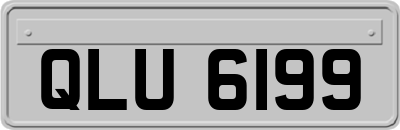 QLU 6199